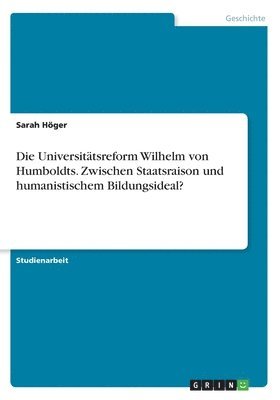 Geschichte

Sarah Höger

Die Universitätsreform Wilhelm von Humboldts. Zwischen Staatsraison und humanistischem Bildungsideal?

Studienarbeit

GRIN